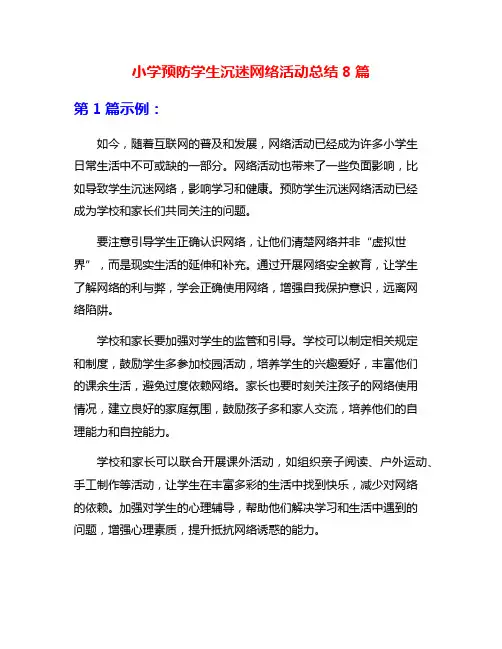 小学预防学生沉迷网络活动总结 8 篇

第 1 篇示例：

如今，随着互联网的普及和发展，网络活动已经成为许多小学生日常生活中不可或缺的一部分。网络活动也带来了一些负面影响，比如导致学生沉迷网络，影响学习和健康。预防学生沉迷网络活动已经成为学校和家长们共同关注的问题。

要注意引导学生正确认识网络，让他们清楚网络并非“虚拟世界”，而是现实生活的延伸和补充。通过开展网络安全教育，让学生了解网络的利与弊，学会正确使用网络，增强自我保护意识，远离网络陷阱。

学校和家长要加强对学生的监管和引导。学校可以制定相关规定和制度，鼓励学生多参加校园活动，培养学生的兴趣爱好，丰富他们的课余生活，避免过度依赖网络。家长也要时刻关注孩子的网络使用情况，建立良好的家庭氛围，鼓励孩子多和家人交流，培养他们的自理能力和自控能力。

学校和家长可以联合开展课外活动，如组织亲子阅读、户外运动、手工制作等活动，让学生在丰富多彩的生活中找到快乐，减少对网络的依赖。加强对学生的心理辅导，帮助他们解决学习和生活中遇到的问题，增强心理素质，提升抵抗网络诱惑的能力。